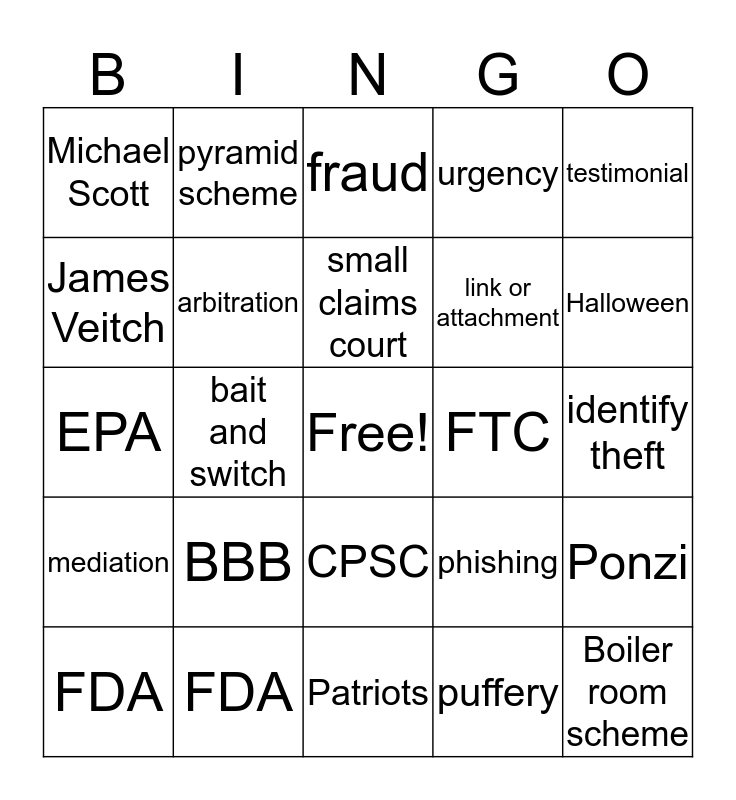 | B | I | N | G | O |
|---|---|---|---|---|
| Michael Scott | pyramid scheme | fraud | urgency | testimonial |
| James Veitch | arbitration | small claims court | link or attachment | Halloween |
| EPA | bait and switch | Free! | FTC | identify theft |
| mediation | BBB | CPSC | phishing | Ponzi |
| FDA | FDA | Patriots | puffery | Boiler room scheme |